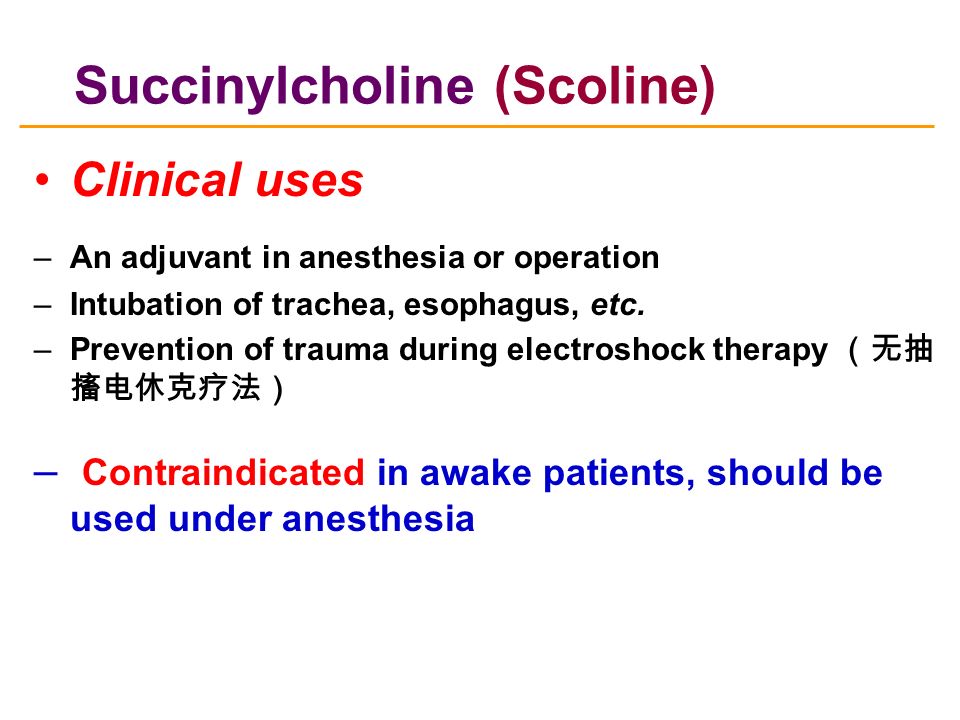 Succinylcholine (Scoline)

• Clinical uses

– An adjuvant in anesthesia or operation
– Intubation of trachea, esophagus, etc.
– Prevention of trauma during electroshock therapy （无抽搐电休克疗法）

– Contraindicated in awake patients, should be used under anesthesia